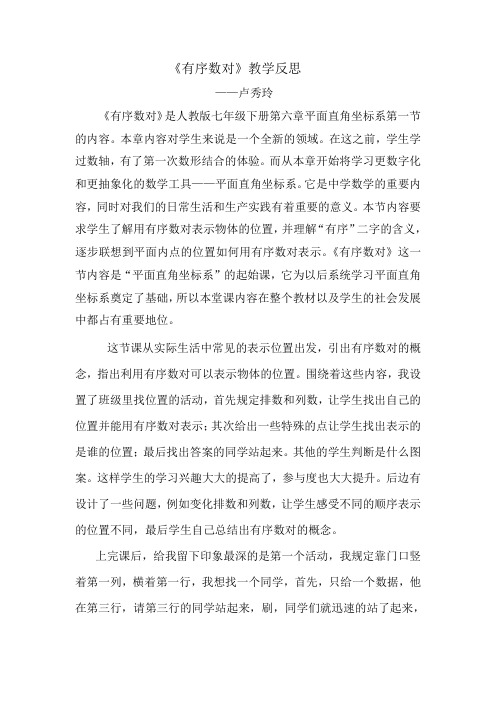 《有序数对》教学反思

——卢秀玲

《有序数对》是人教版七年级下册第六章平面直角坐标系第一节的内容。本章内容对学生来说是一个全新的领域。在这之前，学生学过数轴，有了第一次数形结合的体验。而从本章开始将学习更数字化和更抽象化的数学工具——平面直角坐标系。它是中学数学的重要内容，同时对我们的日常生活和生产实践有着重要的意义。本节内容要求学生了解用有序数对表示物体的位置，并理解“有序”二字的含义，逐步联想到平面内点的位置如何用有序数对表示。《有序数对》这一节内容是“平面直角坐标系”的起始课，它为以后系统学习平面直角坐标系奠定了基础，所以本堂课内容在整个教材以及学生的社会发展中都占有重要地位。

这节课从实际生活中常见的表示位置出发，引出有序数对的概念，指出利用有序数对可以表示物体的位置。围绕着这些内容，我设置了班级里找位置的活动，首先规定排数和列数，让学生找出自己的位置并能用有序数对表示；其次给出一些特殊的点让学生找出表示的是谁的位置；最后找出答案的同学站起来。其他的学生判断是什么图案。这样学生的学习兴趣大大的提高了，参与度也大大提升。后边有设计了一些问题，例如变化排数和列数，让学生感受不同的顺序表示的位置不同，最后学生自己总结出有序数对的概念。

上完课后，给我留下印象最深的是第一个活动，我规定靠门口竖着第一列，横着第一行，我想找一个同学，首先，只给一个数据，他在第三行，请第三行的同学站起来，刷，同学们就迅速的站了起来，